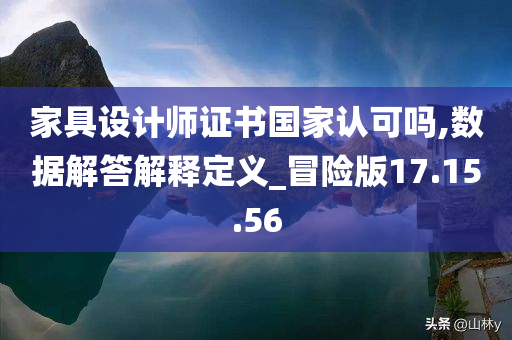 家具设计师证书国家认可吗,数据解答解释定义_冒险版17.15.56

头条 @山林y